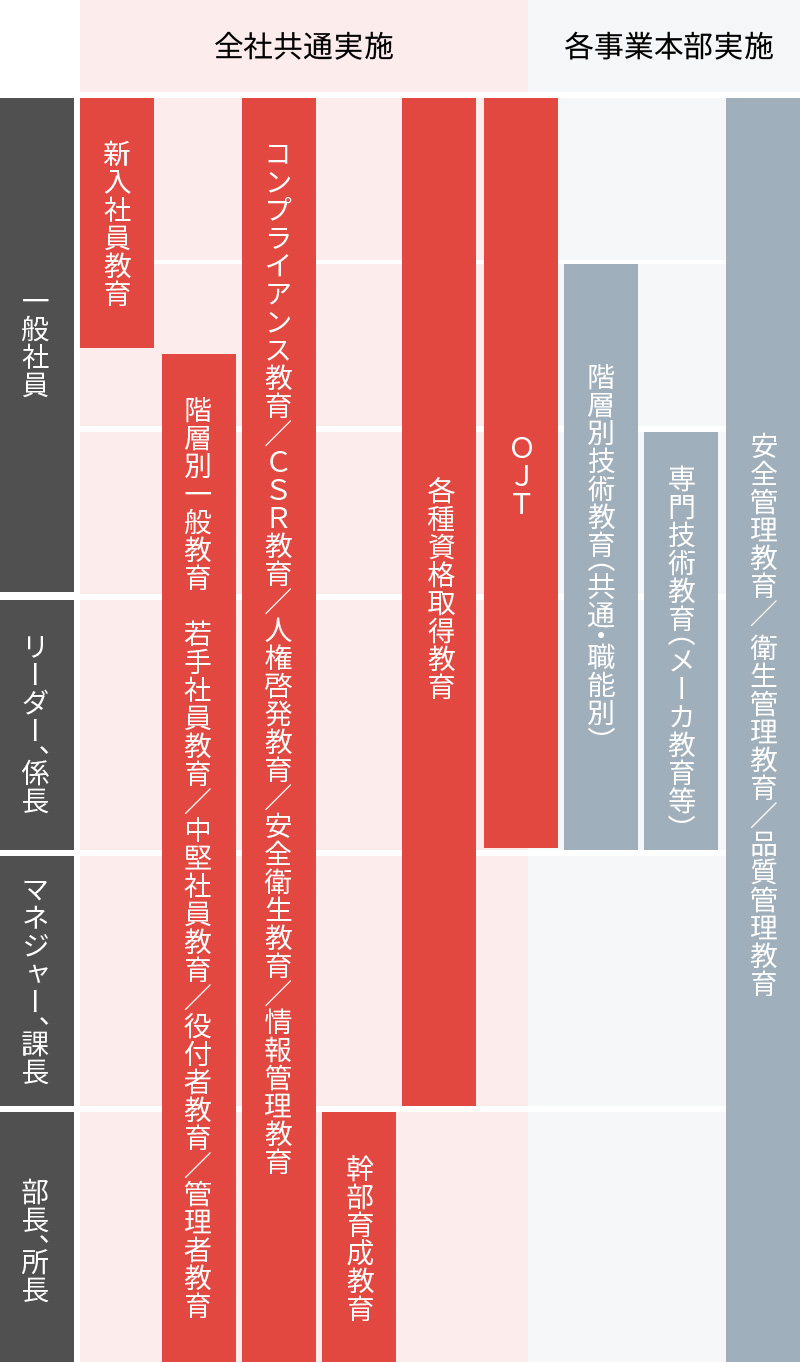 全社共通実施

各事業本部実施

一般社員

リーダー、係長

マネジャー、課長

部長、所長

新入社員教育

階層別一般教育 若手社員教育／中堅社員教育／役付者教育／管理者教育

コンプライアンス教育／CSR教育／人権啓発教育／安全衛生教育／情報管理教育

幹部育成教育

各種資格取得教育

OJT

階層別技術教育(共通・職能別)

専門技術教育(メーカ教育等)

安全管理教育／衛生管理教育／品質管理教育